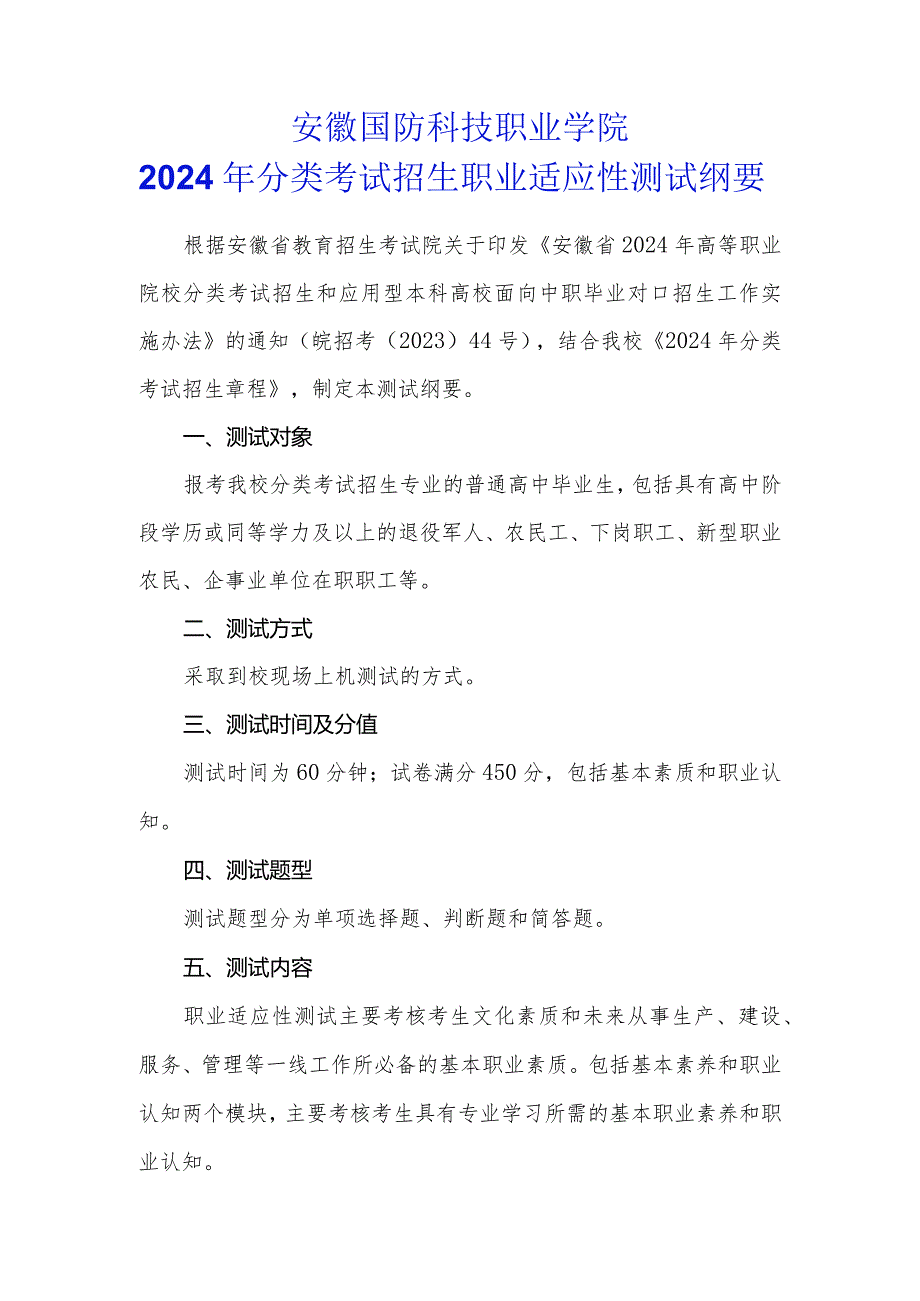 安徽国防科技职业学院
2024年分类考试招生职业适应性测试纲要

根据安徽省教育招生考试院关于印发《安徽省2024年高等职业院校分类考试招生和应用型本科高校面向中职毕业对口招生工作实施办法》的通知（皖招考（2023）44号），结合我校《2024年分类考试招生章程》，制定本测试纲要。

一、测试对象

报考我校分类考试招生专业的普通高中毕业生，包括具有高中阶段学历或同等学力及以上的退役军人、农民工、下岗职工、新型职业农民、企事业单位在职职工等。

二、测试方式

采取到校现场上机测试的方式。

三、测试时间及分值

测试时间为60分钟；试卷满分450分，包括基本素质和职业认知。

四、测试题型

测试题型分为单项选择题、判断题和简答题。

五、测试内容

职业适应性测试主要考核考生文化素质和未来从事生产、建设、服务、管理等一线工作所必备的基本职业素质。包括基本素养和职业认知两个模块，主要考核考生具有专业学习所需的基本职业素养和职业认知。